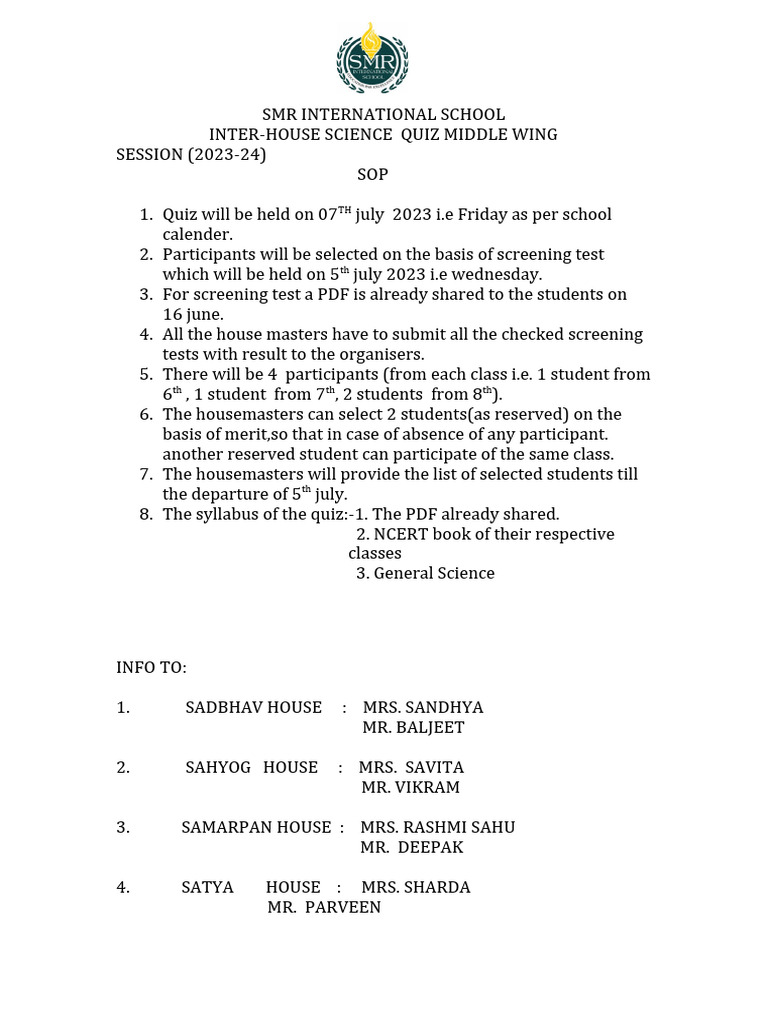 SMR INTERNATIONAL SCHOOL

SMR INTERNATIONAL SCHOOL
INTER-HOUSE SCIENCE QUIZ MIDDLE WING
SESSION (2023-24)
SOP

1. Quiz will be held on 07$^{TH}$ july 2023 i.e Friday as per school calender.
2. Participants will be selected on the basis of screening test which will be held on 5$^{th}$ july 2023 i.e wednesday.
3. For screening test a PDF is already shared to the students on 16 june.
4. All the house masters have to submit all the checked screening tests with result to the organisers.
5. There will be 4 participants (from each class i.e. 1 student from 6$^{th}$ , 1 student from 7$^{th}$, 2 students from 8$^{th}$).
6. The housemasters can select 2 students(as reserved) on the basis of merit,so that in case of absence of any participant. another reserved student can participate of the same class.
7. The housemasters will provide the list of selected students till the departure of 5$^{th}$ july.
8. The syllabus of the quiz:-1. The PDF already shared.
2. NCERT book of their respective classes
3. General Science

INFO TO:

1. SADBHAV HOUSE : MRS. SANDHYA
MR. BALJEET

2. SAHYOG HOUSE : MRS. SAVITA
MR. VIKRAM

3. SAMARPAN HOUSE : MRS. RASHMI SAHU
MR. DEEPAK

4. SATYA HOUSE : MRS. SHARDA
MR. PARVEEN